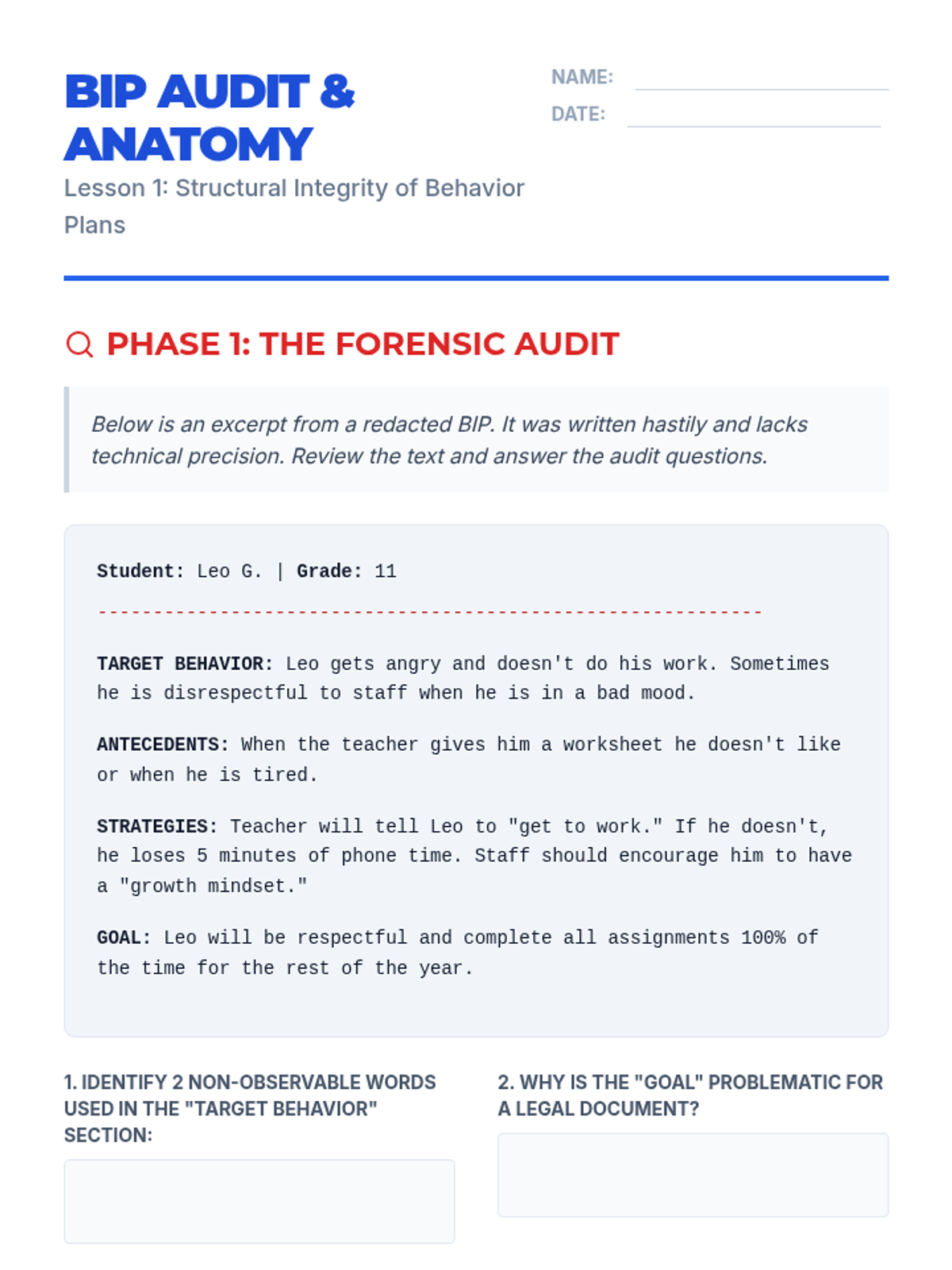 BIP AUDIT & ANATOMY

Lesson 1: Structural Integrity of Behavior Plans

NAME:

DATE:

PHASE 1: THE FORENSIC AUDIT

Below is an excerpt from a redacted BIP. It was written hastily and lacks technical precision. Review the text and answer the audit questions.

Student: Leo G. | Grade: 11

------------------------------------------------------------

TARGET BEHAVIOR: Leo gets angry and doesn't do his work. Sometimes he is disrespectful to staff when he is in a bad mood.

ANTECEDENTS: When the teacher gives him a worksheet he doesn't like or when he is tired.

STRATEGIES: Teacher will tell Leo to "get to work." If he doesn't, he loses 5 minutes of phone time. Staff should encourage him to have a "growth mindset."

GOAL: Leo will be respectful and complete all assignments 100% of the time for the rest of the year.

1. IDENTIFY 2 NON-OBSERVABLE WORDS USED IN THE "TARGET BEHAVIOR" SECTION:

2. WHY IS THE "GOAL" PROBLEMATIC FOR A LEGAL DOCUMENT?